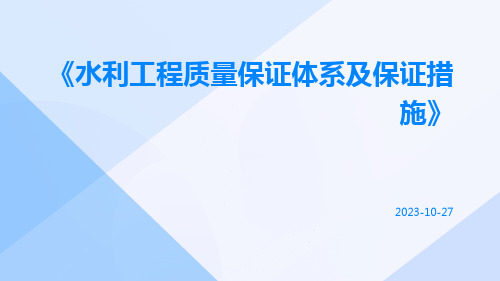 《水利工程质量保证体系及保证措施》

2023-10-27